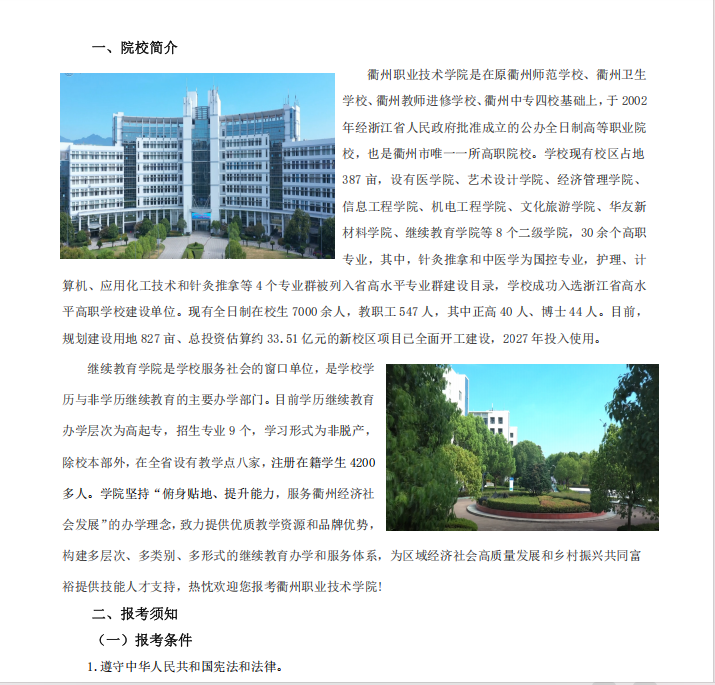 一、院校简介

衢州职业技术学院是在原衢州师范学校、衢州卫生学校、衢州教师进修学校、衢州中专四校基础上，于 2002 年经浙江省人民政府批准成立的公办全日制高等职业院校，也是衢州市唯一一所高职院校。学校现有校区占地 387 亩，设有医学院、艺术设计学院、经济管理学院、信息工程学院、机电工程学院、文化旅游学院、华友新材料学院、继续教育学院等 8 个二级学院，30 余个高职专业，其中，针灸推拿和中医学为国控专业，护理、计算机、应用化工技术和针灸推拿等 4 个专业群被列入省高水平专业群建设目录，学校成功入选浙江省高水平高职学校建设单位。现有全日制在校生 7000 余人，教职工 547 人，其中正高 40 人、博士 44 人。目前，规划建设用地 827 亩、总投资估算约 33.51 亿元的新校区项目已全面开工建设，2027 年投入使用。

继续教育学院是学校服务社会的窗口单位，是学校学历与非学历继续教育的主要办学部门。目前学历继续教育办学层次为高起专，招生专业 9 个，学习形式为非脱产，除校本部外，在全省设有教学点八家，注册在籍学生 4200 多人。学院坚持“俯身贴地、提升能力，服务衢州经济社会发展”的办学理念，致力提供优质教学资源和品牌优势，构建多层次、多类别、多形式的继续教育办学和服务体系，为区域经济社会高质量发展和乡村振兴共同富裕提供技能人才支持，热忱欢迎您报考衢州职业技术学院!

二、报考须知

（一）报考条件

1.遵守中华人民共和国宪法和法律。